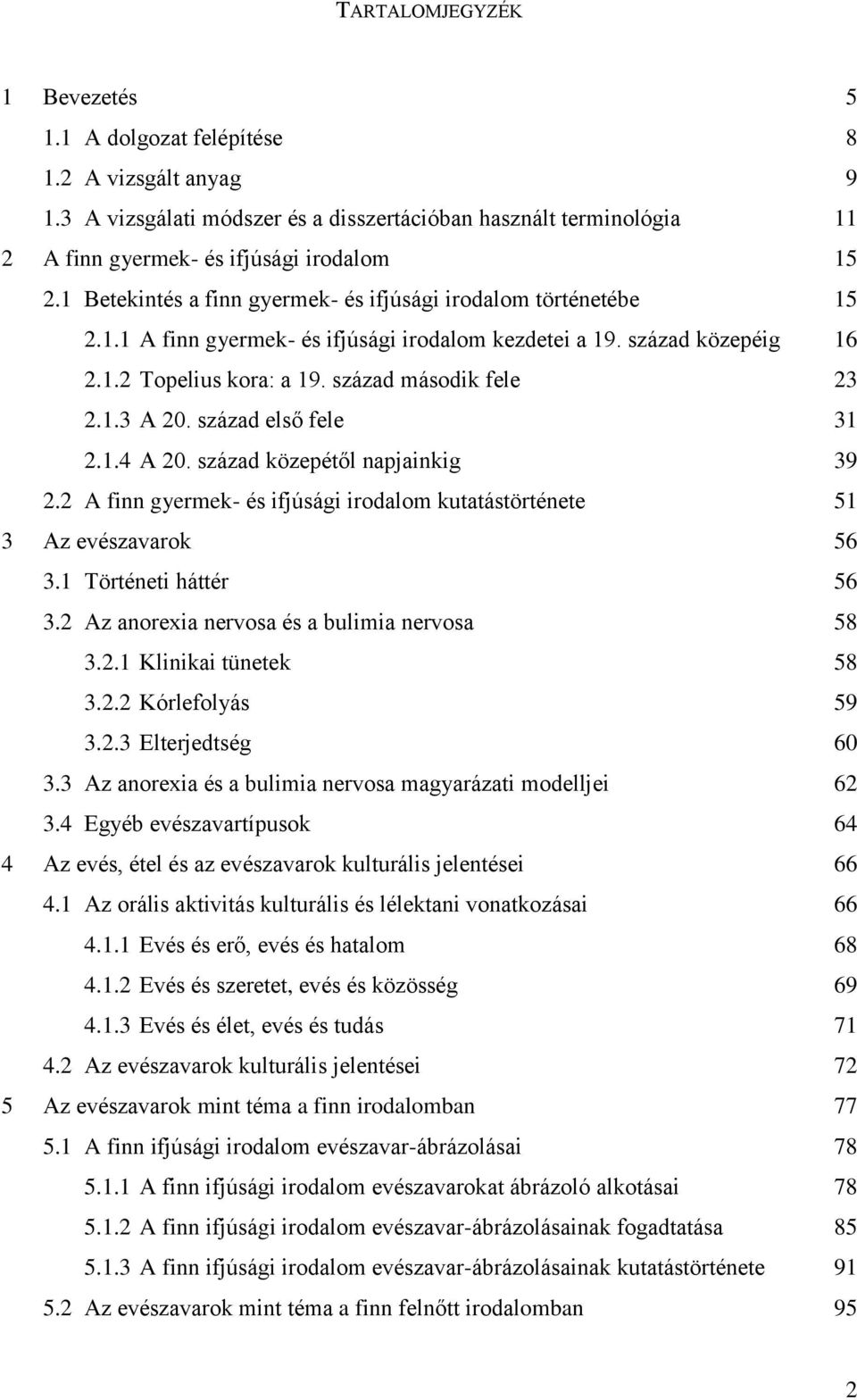 TARTALOMJEGYZÉK

1 Bevezetés 5
1.1 A dolgozat felépítése 8
1.2 A vizsgált anyag 9
1.3 A vizsgálati módszer és a disszertációban használt terminológia 11
2 A finn gyermek- és ifjúsági irodalom 15
2.1 Betekintés a finn gyermek- és ifjúsági irodalom történetébe 15
2.1.1 A finn gyermek- és ifjúsági irodalom kezdetei a 19. század közepéig 16
2.1.2 Topelius kora: a 19. század második fele 23
2.1.3 A 20. század első fele 31
2.1.4 A 20. század közepétől napjainkig 39
2.2 A finn gyermek- és ifjúsági irodalom kutatástörténete 51
3 Az evészavarok 56
3.1 Történeti háttér 56
3.2 Az anorexia nervosa és a bulimia nervosa 58
3.2.1 Klinikai tünetek 58
3.2.2 Kórlefolyás 59
3.2.3 Elterjedtség 60
3.3 Az anorexia és a bulimia nervosa magyarázati modelljei 62
3.4 Egyéb evészavartípusok 64
4 Az evés, étel és az evészavarok kulturális jelentései 66
4.1 Az orális aktivitás kulturális és lélektani vonatkozásai 66
4.1.1 Evés és erő, evés és hatalom 68
4.1.2 Evés és szeretet, evés és közösség 69
4.1.3 Evés és élet, evés és tudás 71
4.2 Az evészavarok kulturális jelentései 72
5 Az evészavarok mint téma a finn irodalomban 77
5.1 A finn ifjúsági irodalom evészavar-ábrázolásai 78
5.1.1 A finn ifjúsági irodalom evészavarokat ábrázoló alkotásai 78
5.1.2 A finn ifjúsági irodalom evészavar-ábrázolásainak fogadtatása 85
5.1.3 A finn ifjúsági irodalom evészavar-ábrázolásainak kutatástörténete 91
5.2 Az evészavarok mint téma a finn felnőtt irodalomban 95

2